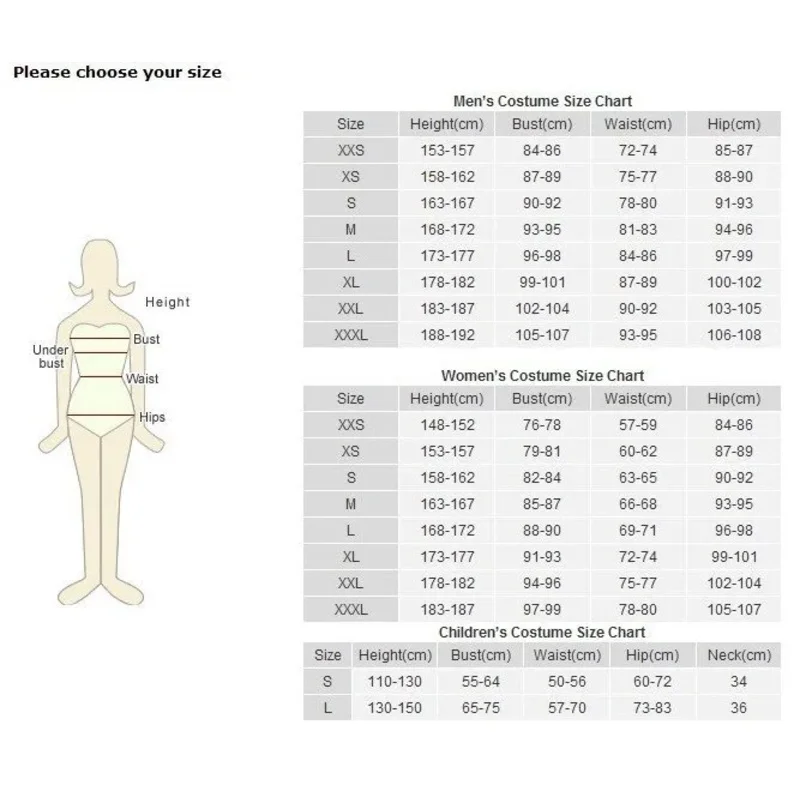 Please choose your size

Height
Bust
Under bust
Waist
Hips

Men's Costume Size Chart

| Size | Height(cm) | Bust(cm) | Waist(cm) | Hip(cm) |
|---|---|---|---|---|
| XXS | 153-157 | 84-86 | 72-74 | 85-87 |
| XS | 158-162 | 87-89 | 75-77 | 88-90 |
| S | 163-167 | 90-92 | 78-80 | 91-93 |
| M | 168-172 | 93-95 | 81-83 | 94-96 |
| L | 173-177 | 96-98 | 84-86 | 97-99 |
| XL | 178-182 | 99-101 | 87-89 | 100-102 |
| XXL | 183-187 | 102-104 | 90-92 | 103-105 |
| XXXL | 188-192 | 105-107 | 93-95 | 106-108 |

Women's Costume Size Chart

| Size | Height(cm) | Bust(cm) | Waist(cm) | Hip(cm) |
|---|---|---|---|---|
| XXS | 148-152 | 76-78 | 57-59 | 84-86 |
| XS | 153-157 | 79-81 | 60-62 | 87-89 |
| S | 158-162 | 82-84 | 63-65 | 90-92 |
| M | 163-167 | 85-87 | 66-68 | 93-95 |
| L | 168-172 | 88-90 | 69-71 | 96-98 |
| XL | 173-177 | 91-93 | 72-74 | 99-101 |
| XXL | 178-182 | 94-96 | 75-77 | 102-104 |
| XXXL | 183-187 | 97-99 | 78-80 | 105-107 |

Children's Costume Size Chart

| Size | Height(cm) | Bust(cm) | Waist(cm) | Hip(cm) | Neck(cm) |
|---|---|---|---|---|---|
| S | 110-130 | 55-64 | 50-56 | 60-72 | 34 |
| L | 130-150 | 65-75 | 57-70 | 73-83 | 36 |